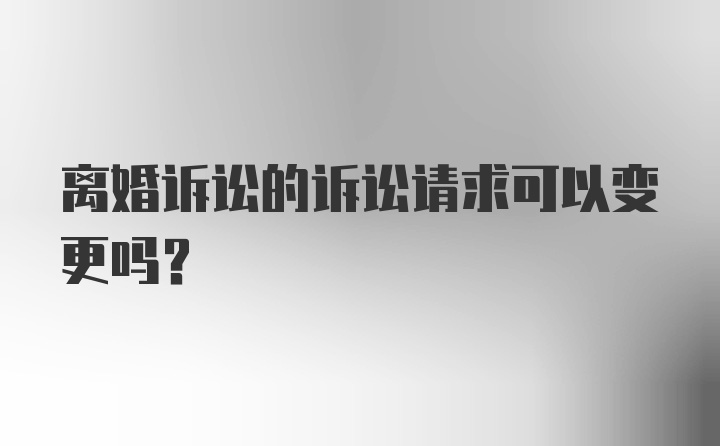 离婚诉讼的诉讼请求可以变更吗？